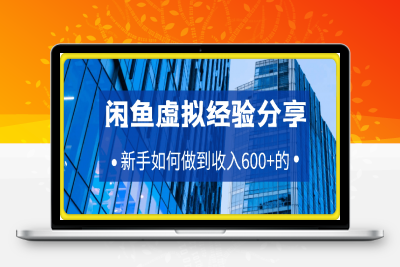 闲鱼虚拟经验分享

• 新手如何做到收入600+的 •